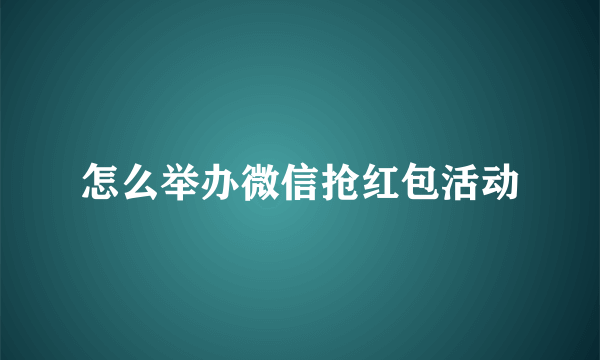 怎么举办微信抢红包活动